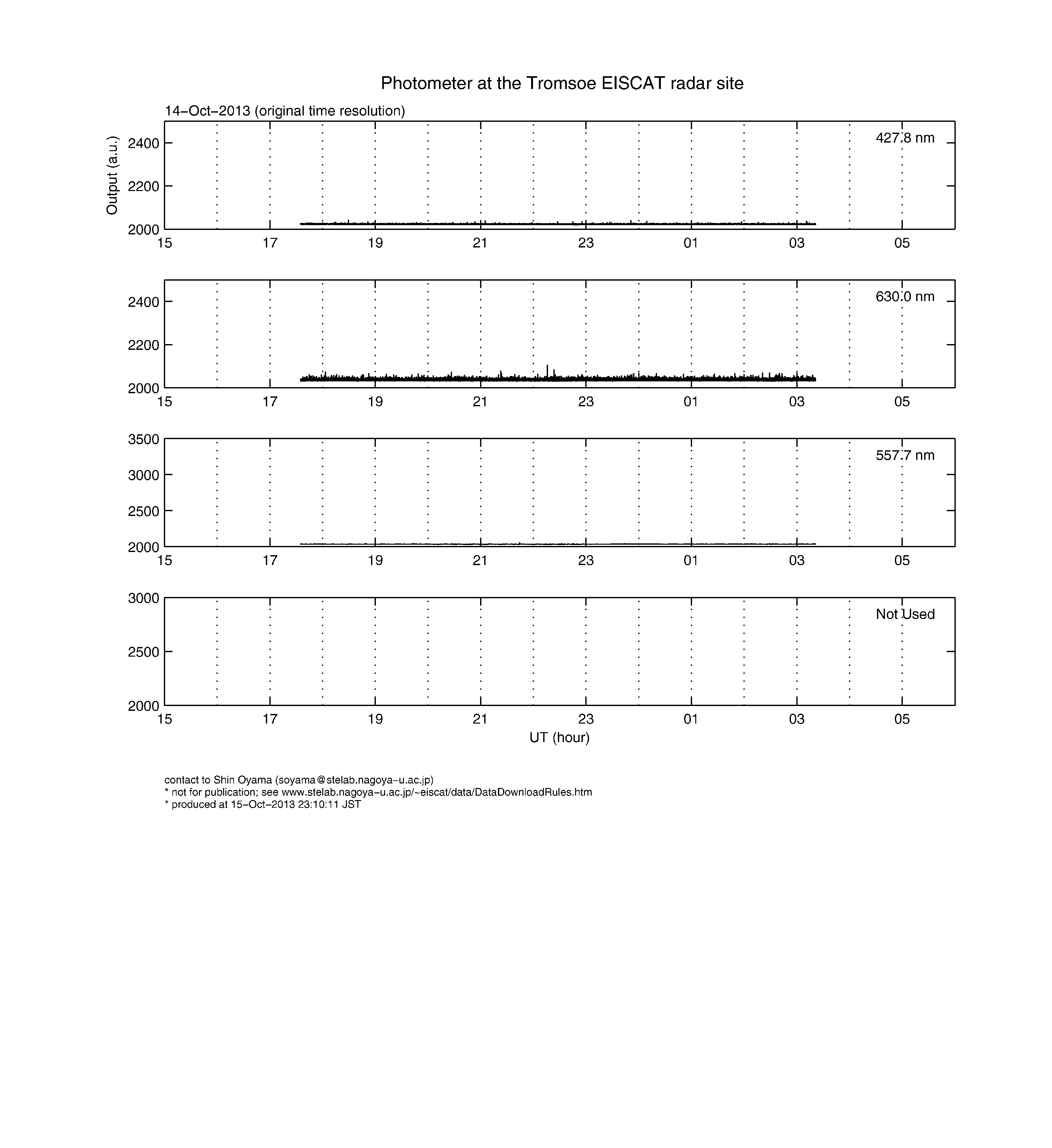 Photometer at the Tromsoe EISCAT radar site

14−Oct−2013 (original time resolution)

Output (a.u.)

2400
2200
2000

427.8 nm

15 17 19 21 23 01 03 05

2400
2200
2000

630.0 nm

15 17 19 21 23 01 03 05

3500
3000
2500
2000

557.7 nm

15 17 19 21 23 01 03 05

3000
2500
2000

Not Used

15 17 19 21 23 01 03 05

UT (hour)

contact to Shin Oyama (soyama@stelab.nagoya−u.ac.jp)
* not for publication; see www.stelab.nagoya−u.ac.jp/~eiscat/data/DataDownloadRules.htm
* produced at 15−Oct−2013 23:10:11 JST